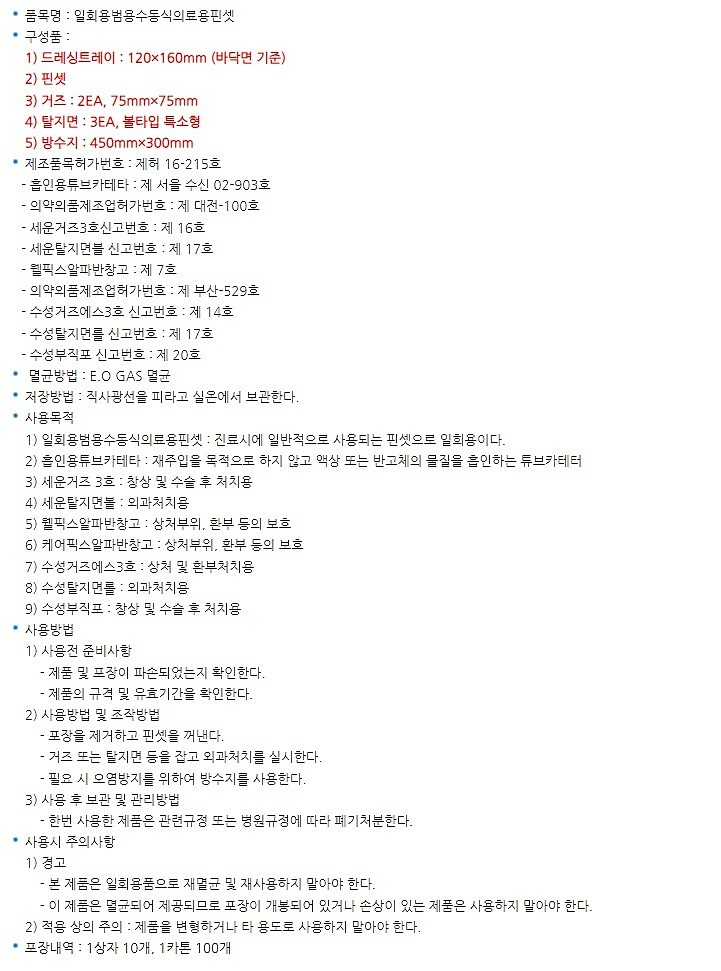 • 품목명 : 일회용범용수동식의료용핀셋
• 구성품 :
1) 드레싱트레이 : 120×160mm (바닥면 기준)
2) 핀셋
3) 거즈 : 2EA, 75mm×75mm
4) 탈지면 : 3EA, 볼타입 특소형
5) 방수지 : 450mm×300mm
• 제조품목허가번호 : 제허 16-215호
- 흡인용튜브카테타 : 제 서울 수신 02-903호
- 의약외품제조업허가번호 : 제 대전-100호
- 세운거즈3호신고번호 : 제 16호
- 세운탈지면볼 신고번호 : 제 17호
- 휄픽스알파반창고 : 제 7호
- 의약외품제조업허가번호 : 제 부산-529호
- 수성거즈에스3호 신고번호 : 제 14호
- 수성탈지면볼 신고번호 : 제 17호
- 수성부직포 신고번호 : 제 20호
• 멸균방법 : E.O GAS 멸균
• 저장방법 : 직사광선을 피하고 실온에서 보관한다.
• 사용목적
1) 일회용범용수동식의료용핀셋 : 진료시에 일반적으로 사용되는 핀셋으로 일회용이다.
2) 흡인용튜브카테타 : 재주입을 목적으로 하지 않고 액상 또는 반고체의 물질을 흡인하는 튜브카테터
3) 세운거즈 3호 : 창상 및 수술 후 처치용
4) 세운탈지면볼 : 외과처치용
5) 휄픽스알파반창고 : 상처부위, 환부 등의 보호
6) 케어픽스알파반창고 : 상처부위, 환부 등의 보호
7) 수성거즈에스3호 : 상처 및 환부처치용
8) 수성탈지면볼 : 외과처치용
9) 수성부직포 : 창상 및 수술 후 처치용
• 사용방법
1) 사용전 준비사항
- 제품 및 포장이 파손되었는지 확인한다.
- 제품의 규격 및 유효기간을 확인한다.
2) 사용방법 및 조작방법
- 포장을 제거하고 핀셋을 꺼낸다.
- 거즈 또는 탈지면 등을 잡고 외과처치를 실시한다.
- 필요 시 오염방지를 위하여 방수지를 사용한다.
3) 사용 후 보관 및 관리방법
- 한번 사용한 제품은 관련규정 또는 병원규정에 따라 폐기처분한다.
• 사용시 주의사항
1) 경고
- 본 제품은 일회용품으로 재멸균 및 재사용하지 말아야 한다.
- 이 제품은 멸균되어 제공되므로 포장이 개봉되어 있거나 손상이 있는 제품은 사용하지 말아야 한다.
2) 적용 상의 주의 : 제품을 변형하거나 타 용도로 사용하지 말아야 한다.
• 포장내역 : 1상자 10개, 1카톤 100개